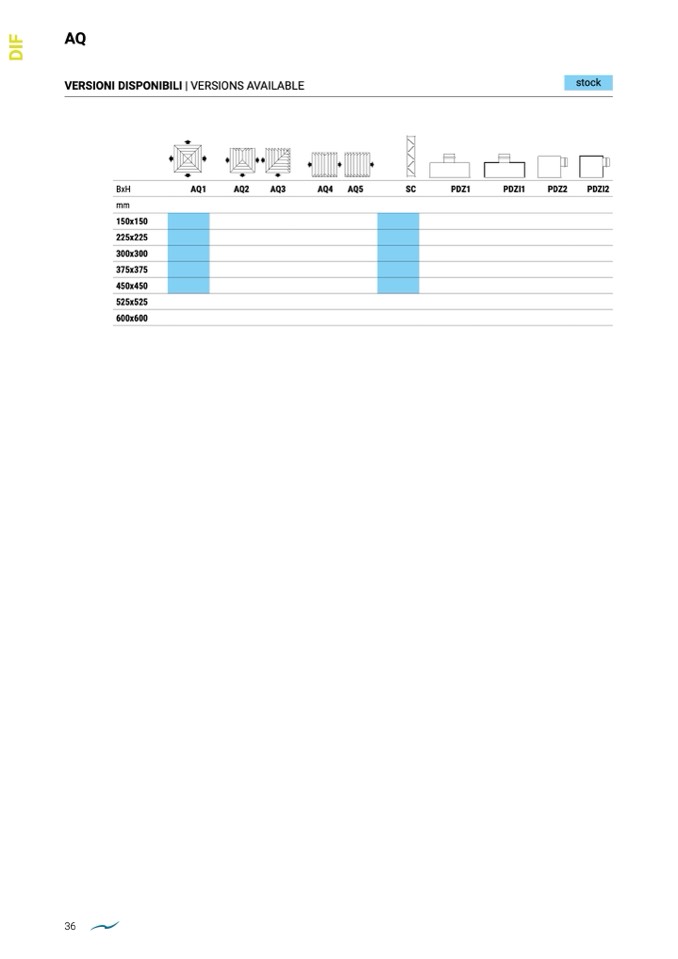 DIF

AQ

VERSIONI DISPONIBILI | VERSIONS AVAILABLE

stock

| BxH | AQ1 | AQ2 | AQ3 | AQ4 | AQ5 | SC | PDZ1 | PDZI1 | PDZ2 | PDZI2 |
|---|---|---|---|---|---|---|---|---|---|---|
| mm | | | | | | | | | | |
| 150x150 | | | | | | | | | | |
| 225x225 | | | | | | | | | | |
| 300x300 | | | | | | | | | | |
| 375x375 | | | | | | | | | | |
| 450x450 | | | | | | | | | | |
| 525x525 | | | | | | | | | | |
| 600x600 | | | | | | | | | | |

36